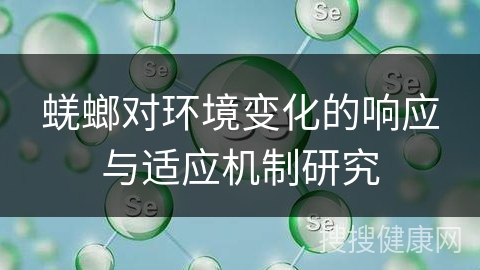 Se

Se

Se

蜣螂对环境变化的响应与适应机制研究

Se

Se

搜搜健康网